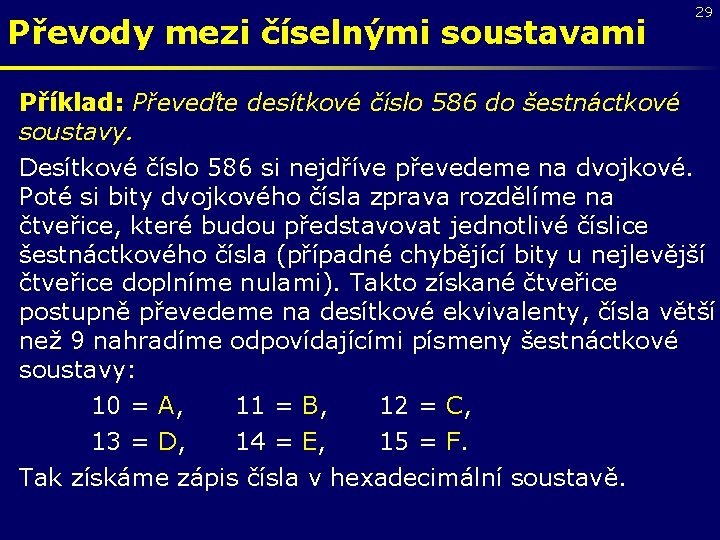 29

Převody mezi číselnými soustavami

Příklad: Převeďte desítkové číslo 586 do šestnáctkové soustavy.

Desítkové číslo 586 si nejdříve převedeme na dvojkové. Poté si bity dvojkového čísla zprava rozdělíme na čtveřice, které budou představovat jednotlivé číslice šestnáctkového čísla (případné chybějící bity u nejlevější čtveřice doplníme nulami). Takto získané čtveřice postupně převedeme na desítkové ekvivalenty, čísla větší než 9 nahradíme odpovídajícími písmeny šestnáctkové soustavy:

10 = A, 11 = B, 12 = C,
13 = D, 14 = E, 15 = F.

Tak získáme zápis čísla v hexadecimální soustavě.